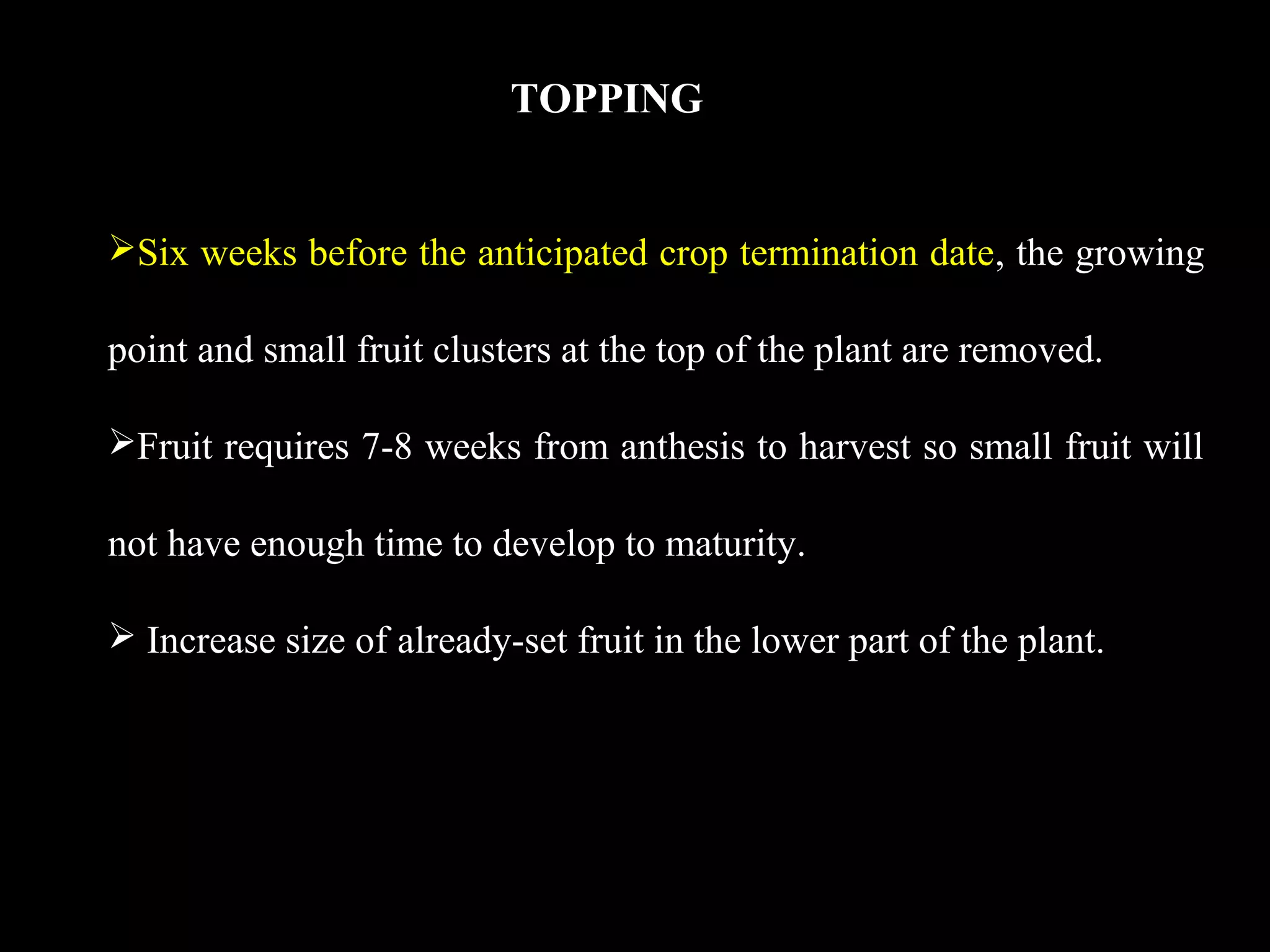 TOPPING

➢Six weeks before the anticipated crop termination date, the growing point and small fruit clusters at the top of the plant are removed.

➢Fruit requires 7-8 weeks from anthesis to harvest so small fruit will not have enough time to develop to maturity.

➢ Increase size of already-set fruit in the lower part of the plant.